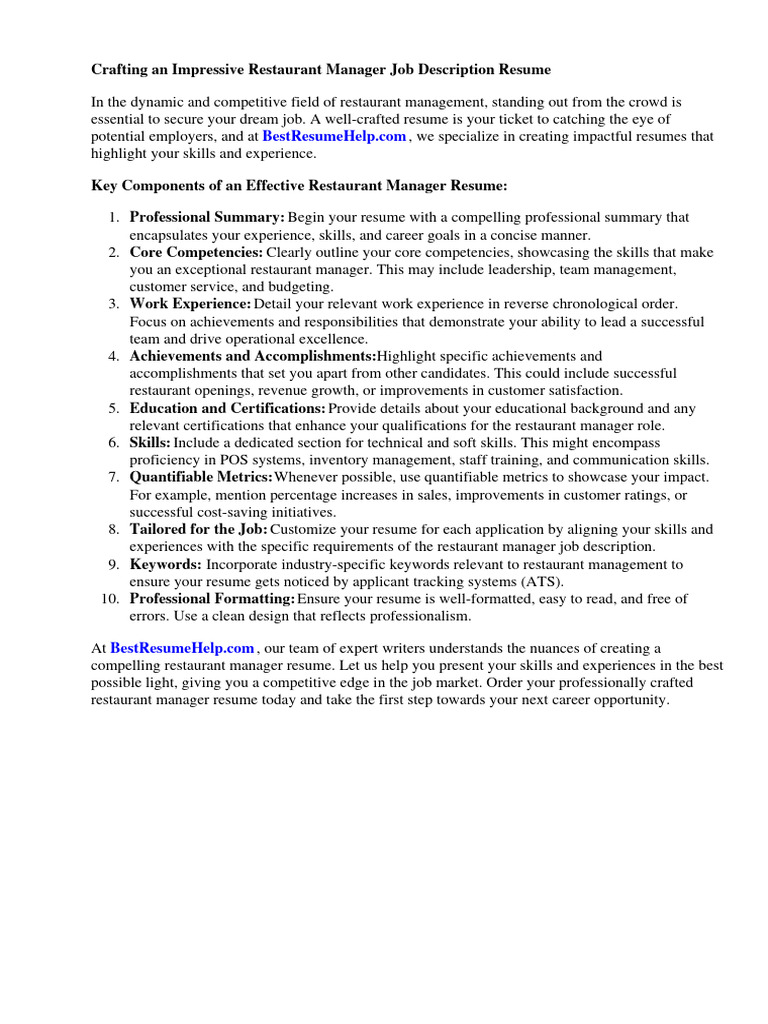 Crafting an Impressive Restaurant Manager Job Description Resume

In the dynamic and competitive field of restaurant management, standing out from the crowd is essential to secure your dream job. A well-crafted resume is your ticket to catching the eye of potential employers, and at BestResumeHelp.com , we specialize in creating impactful resumes that highlight your skills and experience.

Key Components of an Effective Restaurant Manager Resume:

1. Professional Summary: Begin your resume with a compelling professional summary that encapsulates your experience, skills, and career goals in a concise manner.
2. Core Competencies: Clearly outline your core competencies, showcasing the skills that make you an exceptional restaurant manager. This may include leadership, team management, customer service, and budgeting.
3. Work Experience: Detail your relevant work experience in reverse chronological order. Focus on achievements and responsibilities that demonstrate your ability to lead a successful team and drive operational excellence.
4. Achievements and Accomplishments:Highlight specific achievements and accomplishments that set you apart from other candidates. This could include successful restaurant openings, revenue growth, or improvements in customer satisfaction.
5. Education and Certifications: Provide details about your educational background and any relevant certifications that enhance your qualifications for the restaurant manager role.
6. Skills: Include a dedicated section for technical and soft skills. This might encompass proficiency in POS systems, inventory management, staff training, and communication skills.
7. Quantifiable Metrics:Whenever possible, use quantifiable metrics to showcase your impact. For example, mention percentage increases in sales, improvements in customer ratings, or successful cost-saving initiatives.
8. Tailored for the Job: Customize your resume for each application by aligning your skills and experiences with the specific requirements of the restaurant manager job description.
9. Keywords: Incorporate industry-specific keywords relevant to restaurant management to ensure your resume gets noticed by applicant tracking systems (ATS).
10. Professional Formatting: Ensure your resume is well-formatted, easy to read, and free of errors. Use a clean design that reflects professionalism.

At BestResumeHelp.com , our team of expert writers understands the nuances of creating a compelling restaurant manager resume. Let us help you present your skills and experiences in the best possible light, giving you a competitive edge in the job market. Order your professionally crafted restaurant manager resume today and take the first step towards your next career opportunity.